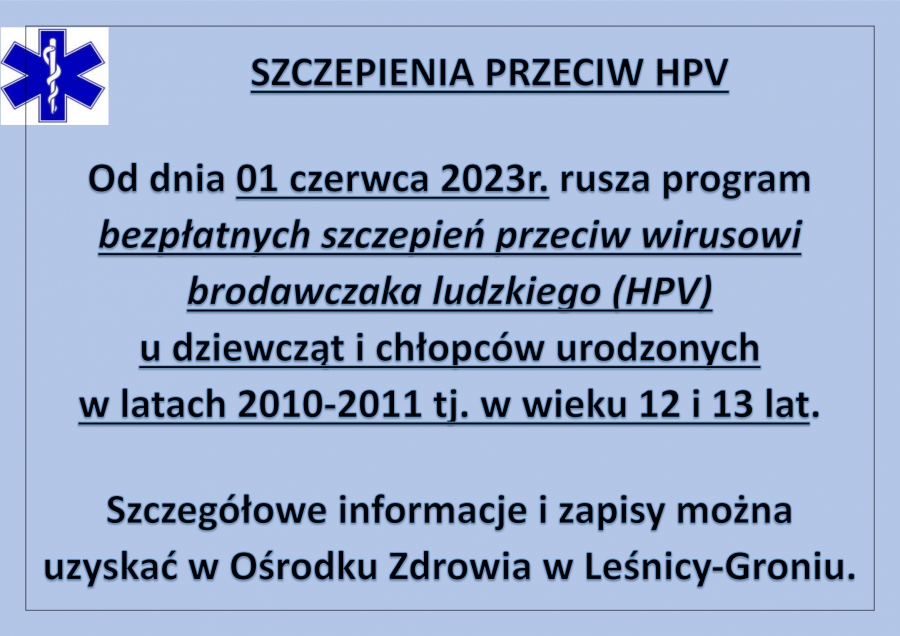 SZCZEPIENIA PRZECIW HPV

Od dnia 01 czerwca 2023r. rusza program bezpłatnych szczepień przeciw wirusowi brodawczaka ludzkiego (HPV) u dziewcząt i chłopców urodzonych w latach 2010-2011 tj. w wieku 12 i 13 lat.

Szczegółowe informacje i zapisy można uzyskać w Ośrodku Zdrowia w Leśnicy-Groniu.